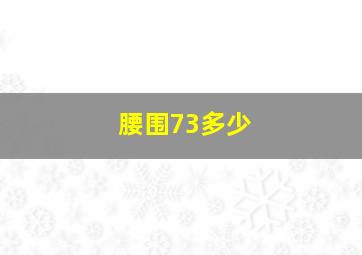 腰围73多少